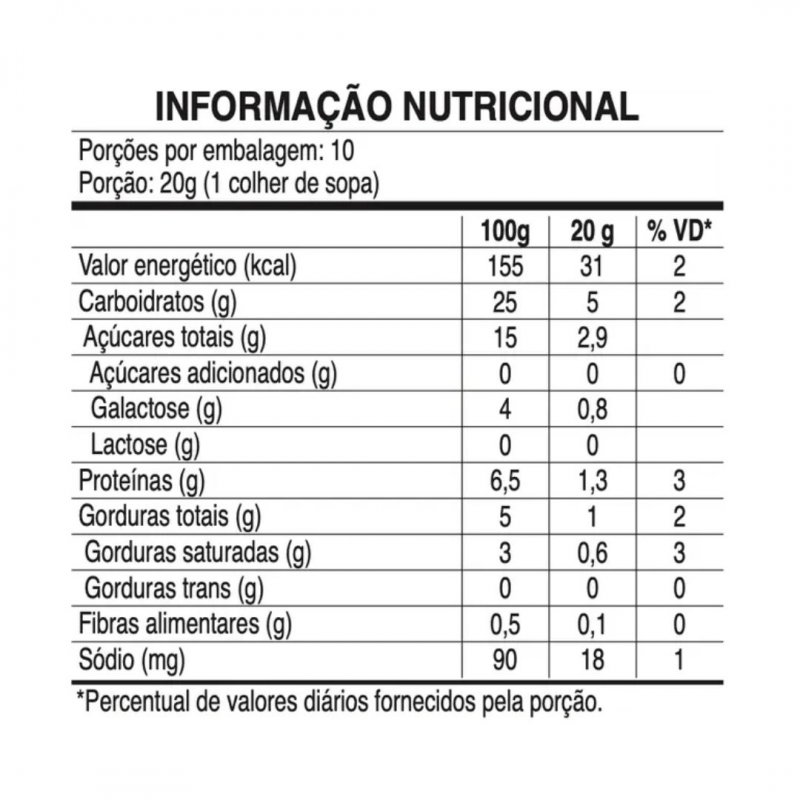 INFORMAÇÃO NUTRICIONAL

Porções por embalagem: 10
Porção: 20g (1 colher de sopa)

| | 100g | 20 g | % VD* |
|---|---|---|---|
| Valor energético (kcal) | 155 | 31 | 2 |
| Carboidratos (g) | 25 | 5 | 2 |
| Açúcares totais (g) | 15 | 2,9 | |
| Açúcares adicionados (g) | 0 | 0 | 0 |
| Galactose (g) | 4 | 0,8 | |
| Lactose (g) | 0 | 0 | |
| Proteínas (g) | 6,5 | 1,3 | 3 |
| Gorduras totais (g) | 5 | 1 | 2 |
| Gorduras saturadas (g) | 3 | 0,6 | 3 |
| Gorduras trans (g) | 0 | 0 | 0 |
| Fibras alimentares (g) | 0,5 | 0,1 | 0 |
| Sódio (mg) | 90 | 18 | 1 |

*Percentual de valores diários fornecidos pela porção.